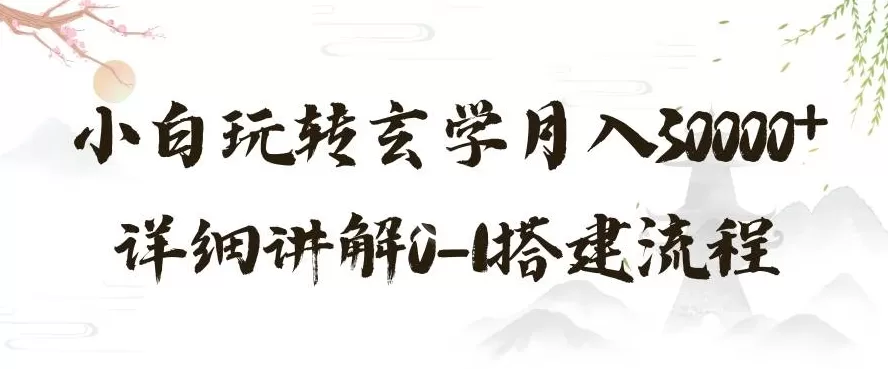 小白玩转玄学月入30000+
详细讲解0-1搭建流程